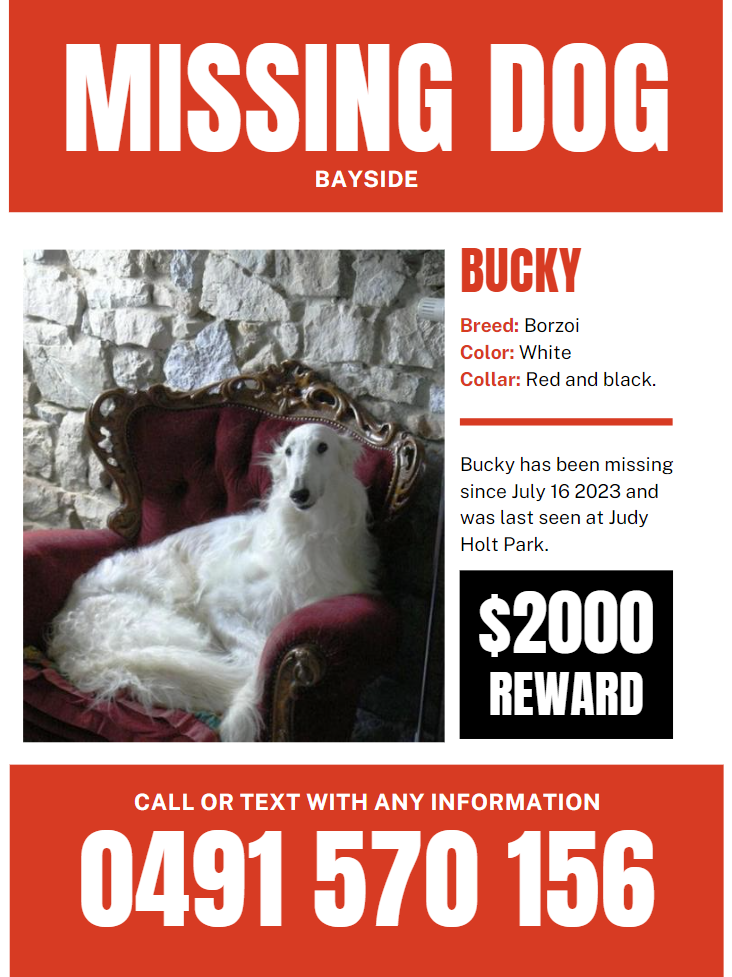 MISSING DOG
BAYSIDE

BUCKY

Breed: Borzoi
Color: White
Collar: Red and black.

Bucky has been missing since July 16 2023 and was last seen at Judy Holt Park.

$2000
REWARD

CALL OR TEXT WITH ANY INFORMATION
0491 570 156